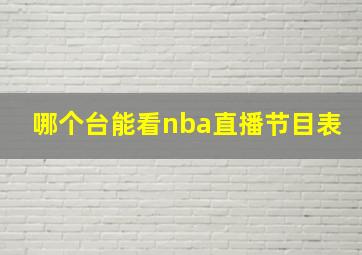 哪个台能看nba直播节目表